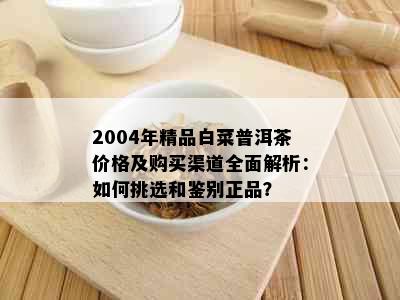 2004年精品白菜普洱茶价格及购买渠道全面解析：如何挑选和鉴别正品？